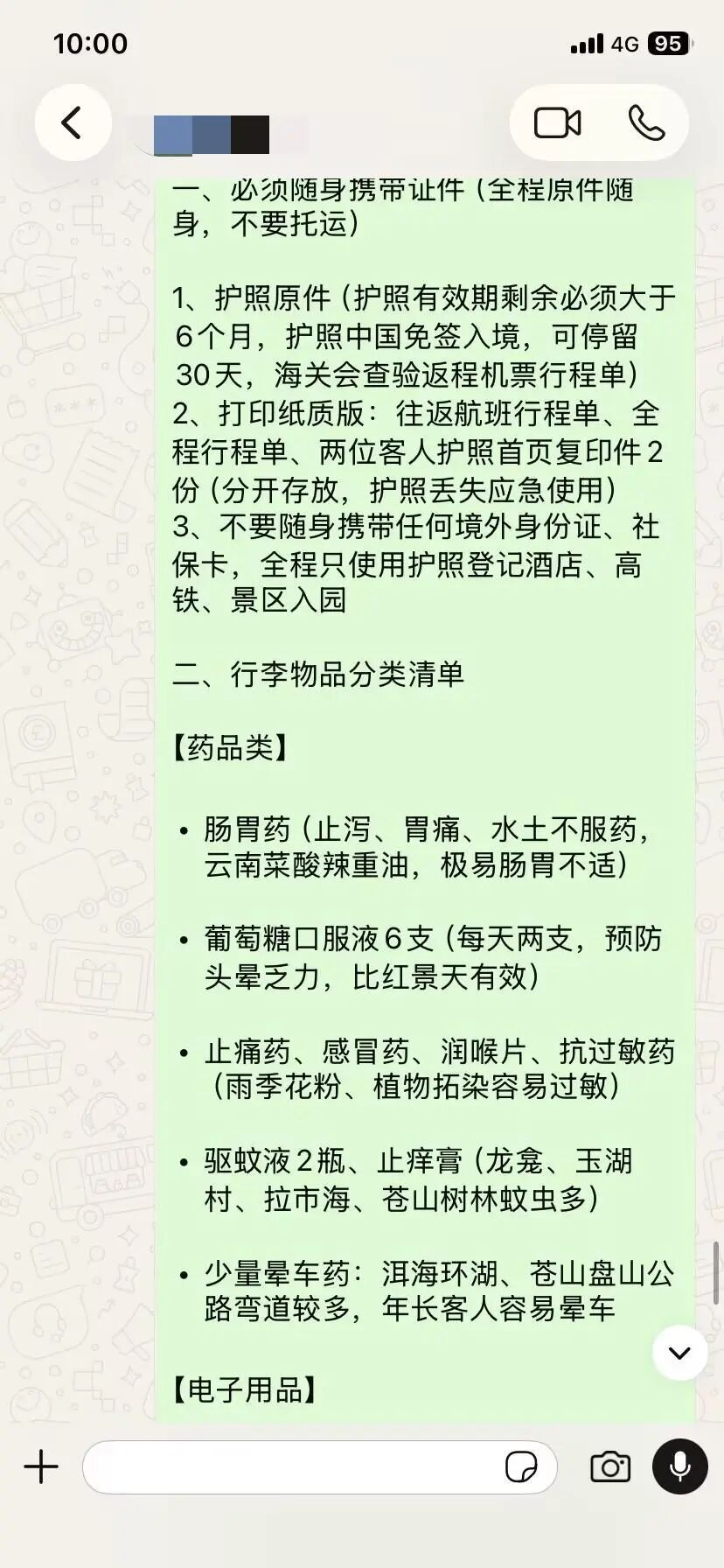 10:00

4G 95

一、必须随身携带证件（全程原件随身，不要托运）

1、护照原件（护照有效期剩余必须大于6个月，护照中国免签入境，可停留30天，海关会查验返程机票行程单）
2、打印纸质版：往返航班行程单、全程行程单、两位客人护照首页复印件2份（分开存放，护照丢失应急使用）
3、不要随身携带任何境外身份证、社保卡，全程只使用护照登记酒店、高铁、景区入园

二、行李物品分类清单

【药品类】

• 肠胃药（止泻、胃痛、水土不服药，云南菜酸辣重油，极易肠胃不适）

• 葡萄糖口服液6支（每天两支，预防头晕乏力，比红景天有效）

• 止痛药、感冒药、润喉片、抗过敏药（雨季花粉、植物拓染容易过敏）

• 驱蚊液2瓶、止痒膏（龙龛、玉湖村、拉市海、苍山树林蚊虫多）

• 少量晕车药：洱海环湖、苍山盘山公路弯道较多，年长客人容易晕车

【电子用品】